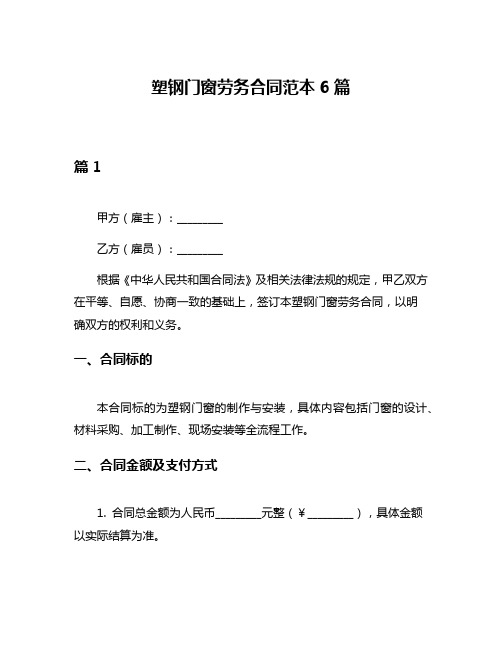 塑钢门窗劳务合同范本 6 篇

篇 1

甲方（雇主）：________

乙方（雇员）：________

根据《中华人民共和国合同法》及相关法律法规的规定，甲乙双方在平等、自愿、协商一致的基础上，签订本塑钢门窗劳务合同，以明确双方的权利和义务。

一、合同标的

本合同标的为塑钢门窗的制作与安装，具体内容包括门窗的设计、材料采购、加工制作、现场安装等全流程工作。

二、合同金额及支付方式

1. 合同总金额为人民币________元整（¥________），具体金额以实际结算为准。